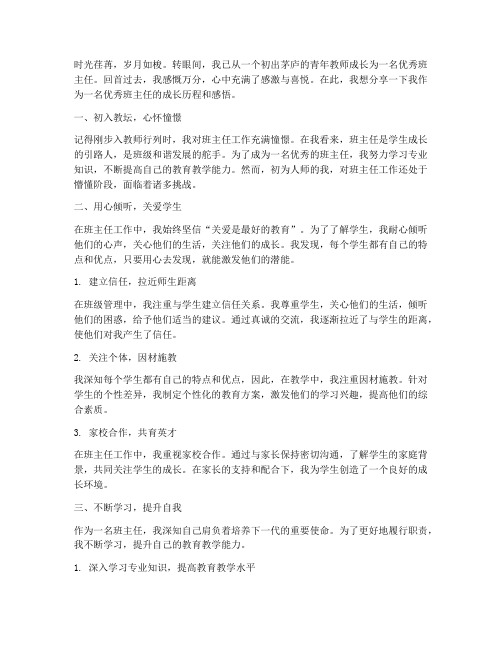 时光荏苒，岁月如梭。转眼间，我已从一个初出茅庐的青年教师成长为一名优秀班主任。回首过去，我感慨万分，心中充满了感激与喜悦。在此，我想分享一下我作为一名优秀班主任的成长历程和感悟。

一、初入教坛，心怀憧憬

记得刚步入教师行列时，我对班主任工作充满憧憬。在我看来，班主任是学生成长的引路人，是班级和谐发展的舵手。为了成为一名优秀的班主任，我努力学习专业知识，不断提高自己的教育教学能力。然而，初为人师的我，对班主任工作还处于懵懂阶段，面临着诸多挑战。

二、用心倾听，关爱学生

在班主任工作中，我始终坚信“关爱是最好的教育”。为了了解学生，我耐心倾听他们的心声，关心他们的生活，关注他们的成长。我发现，每个学生都有自己的特点和优点，只要用心去发现，就能激发他们的潜能。

1. 建立信任，拉近师生距离

在班级管理中，我注重与学生建立信任关系。我尊重学生，关心他们的生活，倾听他们的困惑，给予他们适当的建议。通过真诚的交流，我逐渐拉近了与学生的距离，使他们对我产生了信任。

2. 关注个体，因材施教

我深知每个学生都有自己的特点和优点，因此，在教学中，我注重因材施教。针对学生的个性差异，我制定个性化的教育方案，激发他们的学习兴趣，提高他们的综合素质。

3. 家校合作，共育英才

在班主任工作中，我重视家校合作。通过与家长保持密切沟通，了解学生的家庭背景，共同关注学生的成长。在家长的支持和配合下，我为学生创造了一个良好的成长环境。

三、不断学习，提升自我

作为一名班主任，我深知自己肩负着培养下一代的重要使命。为了更好地履行职责，我不断学习，提升自己的教育教学能力。

1. 深入学习专业知识，提高教育教学水平